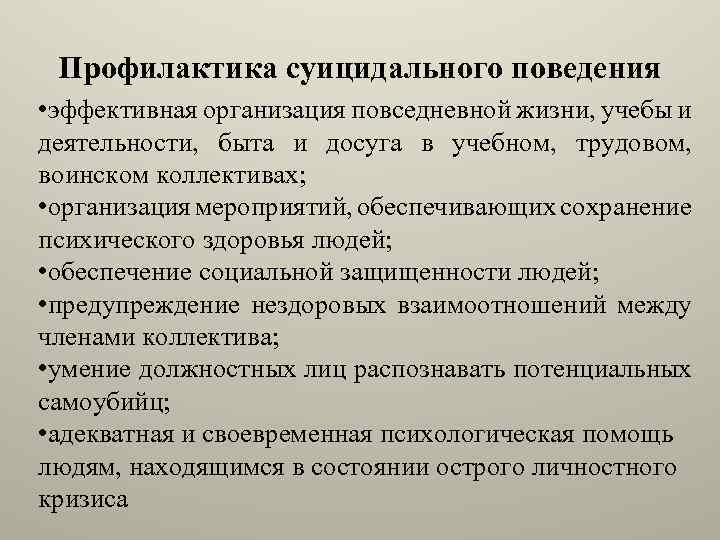 Профилактика суицидального поведения

•эффективная организация повседневной жизни, учебы и деятельности, быта и досуга в учебном, трудовом, воинском коллективах;

•организация мероприятий, обеспечивающих сохранение психического здоровья людей;

•обеспечение социальной защищенности людей;

•предупреждение нездоровых взаимоотношений между членами коллектива;

•умение должностных лиц распознавать потенциальных самоубийц;

•адекватная и своевременная психологическая помощь людям, находящимся в состоянии острого личностного кризиса